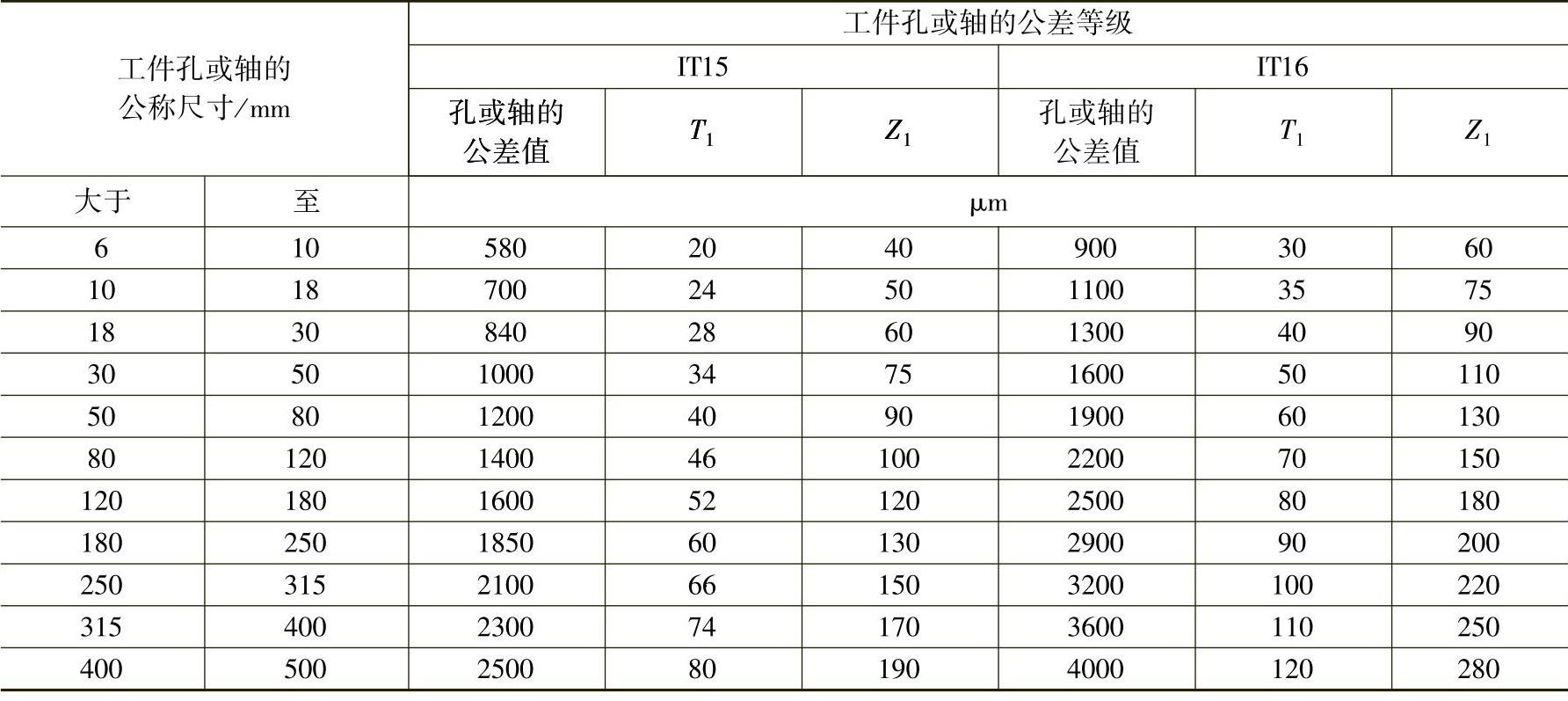 | 工件孔或轴的公称尺寸/mm | | 工件孔或轴的公差等级 | | | | | |
|---|---|---|---|---|---|---|---|
| | | IT15 | | | IT16 | | |
| | | 孔或轴的公差值 | $T_1$ | $Z_1$ | 孔或轴的公差值 | $T_1$ | $Z_1$ |
| 大于 | 至 | μm | | | | | |
| 6 | 10 | 580 | 20 | 40 | 900 | 30 | 60 |
| 10 | 18 | 700 | 24 | 50 | 1100 | 35 | 75 |
| 18 | 30 | 840 | 28 | 60 | 1300 | 40 | 90 |
| 30 | 50 | 1000 | 34 | 75 | 1600 | 50 | 110 |
| 50 | 80 | 1200 | 40 | 90 | 1900 | 60 | 130 |
| 80 | 120 | 1400 | 46 | 100 | 2200 | 70 | 150 |
| 120 | 180 | 1600 | 52 | 120 | 2500 | 80 | 180 |
| 180 | 250 | 1850 | 60 | 130 | 2900 | 90 | 200 |
| 250 | 315 | 2100 | 66 | 150 | 3200 | 100 | 220 |
| 315 | 400 | 2300 | 74 | 170 | 3600 | 110 | 250 |
| 400 | 500 | 2500 | 80 | 190 | 4000 | 120 | 280 |